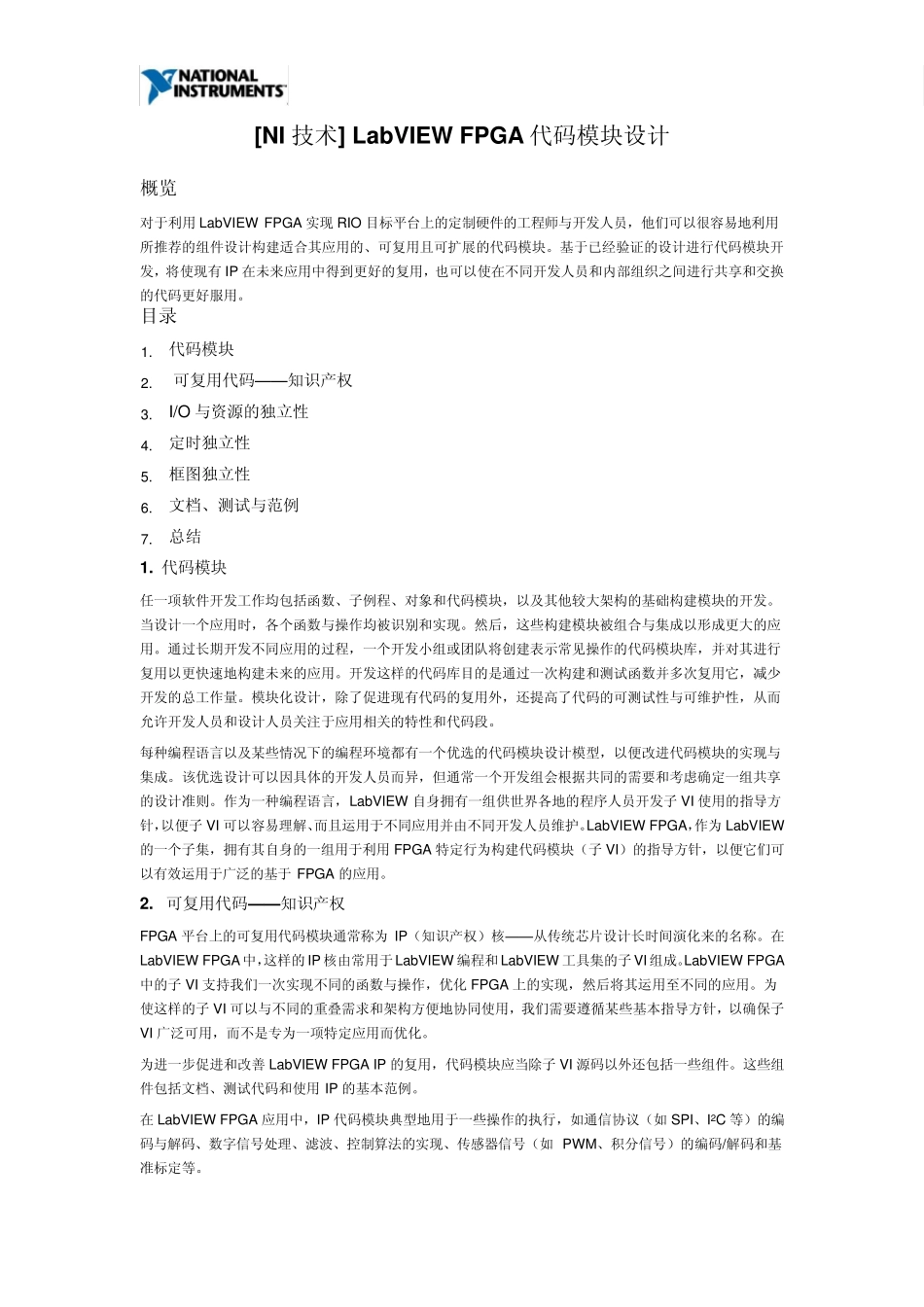 NATIONAL INSTRUMENTS

[NI 技术] LabVIEW FPGA 代码模块设计

概览

对于利用 LabVIEW FPGA 实现 RIO 目标平台上的定制硬件的工程师与开发人员，他们可以很容易地利用所推荐的组件设计构建适合其应用的、可复用且可扩展的代码模块。基于已经验证的设计进行代码模块开发，将使现有 IP 在未来应用中得到更好的复用，也可以使在不同开发人员和内部组织之间进行共享和交换的代码更好服用。

目录

1. 代码模块
2. 可复用代码——知识产权
3. I/O 与资源的独立性
4. 定时独立性
5. 框图独立性
6. 文档、测试与范例
7. 总结

1. 代码模块

任一项软件开发工作均包括函数、子例程、对象和代码模块，以及其他较大架构的基础构建模块的开发。当设计一个应用时，各个函数与操作均被识别和实现。然后，这些构建模块被组合与集成以形成更大的应用。通过长期开发不同应用的过程，一个开发小组或团队将创建表示常见操作的代码模块库，并对其进行复用以更快速地构建未来的应用。开发这样的代码库目的是通过一次构建和测试函数并多次复用它，减少开发的总工作量。模块化设计，除了促进现有代码的复用外，还提高了代码的可测试性与可维护性，从而允许开发人员和设计人员关注于应用相关的特性和代码段。

每种编程语言以及某些情况下的编程环境都有一个优选的代码模块设计模型，以便改进代码模块的实现与集成。该优选设计可以因具体的开发人员而异，但通常一个开发组会根据共同的需要和考虑确定一组共享的设计准则。作为一种编程语言，LabVIEW 自身拥有一组供世界各地的程序人员开发子 VI 使用的指导方针，以便子 VI 可以容易理解、而且运用于不同应用并由不同开发人员维护。LabVIEW FPGA，作为 LabVIEW 的一个子集，拥有其自身的一组用于利用 FPGA 特定行为构建代码模块（子 VI）的指导方针，以便它们可以有效运用于广泛的基于 FPGA 的应用。

2. 可复用代码——知识产权

FPGA 平台上的可复用代码模块通常称为 IP（知识产权）核——从传统芯片设计长时间演化来的名称。在 LabVIEW FPGA 中，这样的 IP 核由常用于 LabVIEW 编程和 LabVIEW 工具集的子 VI 组成。LabVIEW FPGA 中的子 VI 支持我们一次实现不同的函数与操作，优化 FPGA 上的实现，然后将其运用至不同的应用。为使这样的子 VI 可以与不同的重叠需求和架构方便地协同使用，我们需要遵循某些基本指导方针，以确保子 VI 广泛可用，而不是专为一项特定应用而优化。

为进一步促进和改善 LabVIEW FPGA IP 的复用，代码模块应当除子 VI 源码以外还包括一些组件。这些组件包括文档、测试代码和使用 IP 的基本范例。

在 LabVIEW FPGA 应用中，IP 代码模块典型地用于一些操作的执行，如通信协议（如 SPI、I²C 等）的编码与解码、数字信号处理、滤波、控制算法的实现、传感器信号（如 PWM、积分信号）的编码/解码和基准标定等。